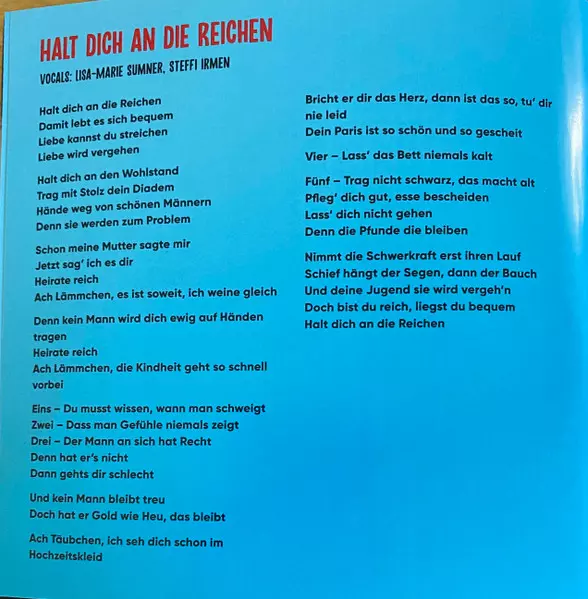 HALT DICH AN DIE REICHEN
VOCALS: LISA-MARIE SUMNER, STEFFI IRMEN

Halt dich an die Reichen
Damit lebt es sich bequem
Liebe kannst du streichen
Liebe wird vergehen

Halt dich an den Wohlstand
Trag mit Stolz dein Diadem
Hände weg von schönen Männern
Denn sie werden zum Problem

Schon meine Mutter sagte mir
Jetzt sag' ich es dir
Heirate reich
Ach Lämmchen, es ist soweit, ich weine gleich

Denn kein Mann wird dich ewig auf Händen tragen
Heirate reich
Ach Lämmchen, die Kindheit geht so schnell vorbei

Eins – Du musst wissen, wann man schweigt
Zwei – Dass man Gefühle niemals zeigt
Drei – Der Mann an sich hat Recht
Denn hat er's nicht
Dann gehts dir schlecht

Und kein Mann bleibt treu
Doch hat er Gold wie Heu, das bleibt

Ach Täubchen, ich seh dich schon im Hochzeitskleid

Bricht er dir das Herz, dann ist das so, tu' dir nie leid
Dein Paris ist so schön und so gescheit

Vier – Lass' das Bett niemals kalt

Fünf – Trag nicht schwarz, das macht alt
Pfleg' dich gut, esse bescheiden
Lass' dich nicht gehen
Denn die Pfunde die bleiben

Nimmt die Schwerkraft erst ihren Lauf
Schief hängt der Segen, dann der Bauch
Und deine Jugend sie wird vergeh'n
Doch bist du reich, liegst du bequem
Halt dich an die Reichen